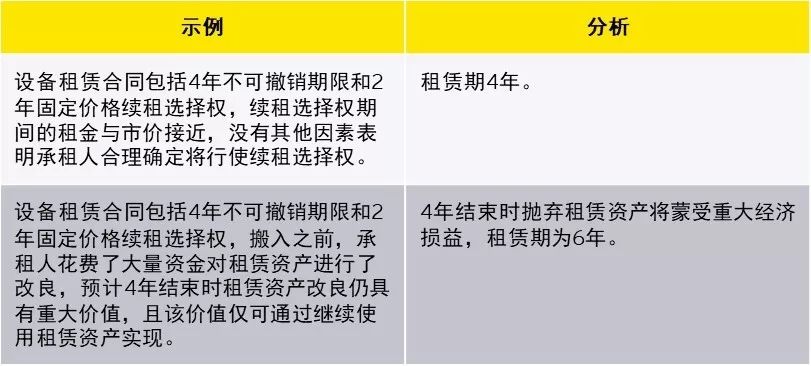 | 示例 | 分析 |
|---|---|
| 设备租赁合同包括4年不可撤销期限和2年固定价格续租选择权，续租选择权期间的租金与市价接近，没有其他因素表明承租人合理确定将行使续租选择权。 | 租赁期4年。 |
| 设备租赁合同包括4年不可撤销期限和2年固定价格续租选择权，搬入之前，承租人花费了大量资金对租赁资产进行了改良，预计4年结束时租赁资产改良仍具有重大价值，且该价值仅可通过继续使用租赁资产实现。 | 4年结束时抛弃租赁资产将蒙受重大经济损益，租赁期为6年。 |